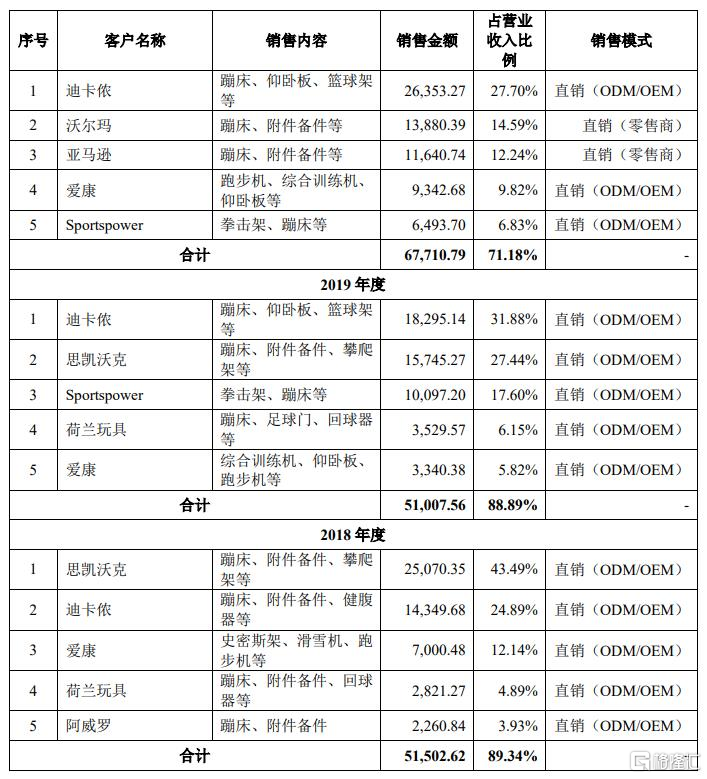 | 序号 | 客户名称 | 销售内容 | 销售金额 | 占营业收入比例 | 销售模式 |
|---|---|---|---|---|---|
| 1 | 迪卡侬 | 蹦床、仰卧板、篮球架等 | 26,353.27 | 27.70% | 直销（ODM/OEM） |
| 2 | 沃尔玛 | 蹦床、附件备件等 | 13,880.39 | 14.59% | 直销（零售商） |
| 3 | 亚马逊 | 蹦床、附件备件等 | 11,640.74 | 12.24% | 直销（零售商） |
| 4 | 爱康 | 跑步机、综合训练机、仰卧板等 | 9,342.68 | 9.82% | 直销（ODM/OEM） |
| 5 | Sportspower | 拳击架、蹦床等 | 6,493.70 | 6.83% | 直销（ODM/OEM） |
| 合计 | | | 67,710.79 | 71.18% | - |
| 2019 年度 | | | | | |
| 1 | 迪卡侬 | 蹦床、仰卧板、篮球架等 | 18,295.14 | 31.88% | 直销（ODM/OEM） |
| 2 | 思凯沃克 | 蹦床、附件备件、攀爬架等 | 15,745.27 | 27.44% | 直销（ODM/OEM） |
| 3 | Sportspower | 拳击架、蹦床等 | 10,097.20 | 17.60% | 直销（ODM/OEM） |
| 4 | 荷兰玩具 | 蹦床、足球门、回球器等 | 3,529.57 | 6.15% | 直销（ODM/OEM） |
| 5 | 爱康 | 综合训练机、仰卧板、跑步机等 | 3,340.38 | 5.82% | 直销（ODM/OEM） |
| 合计 | | | 51,007.56 | 88.89% | - |
| 2018 年度 | | | | | |
| 1 | 思凯沃克 | 蹦床、附件备件、攀爬架等 | 25,070.35 | 43.49% | 直销（ODM/OEM） |
| 2 | 迪卡侬 | 蹦床、附件备件、健腹器等 | 14,349.68 | 24.89% | 直销（ODM/OEM） |
| 3 | 爱康 | 史密斯架、滑雪机、跑步机等 | 7,000.48 | 12.14% | 直销（ODM/OEM） |
| 4 | 荷兰玩具 | 蹦床、附件备件、回球器等 | 2,821.27 | 4.89% | 直销（ODM/OEM） |
| 5 | 阿威罗 | 蹦床、附件备件 | 2,260.84 | 3.93% | 直销（ODM/OEM） |
| 合计 | | | 51,502.62 | 89.34% | |

格隆汇